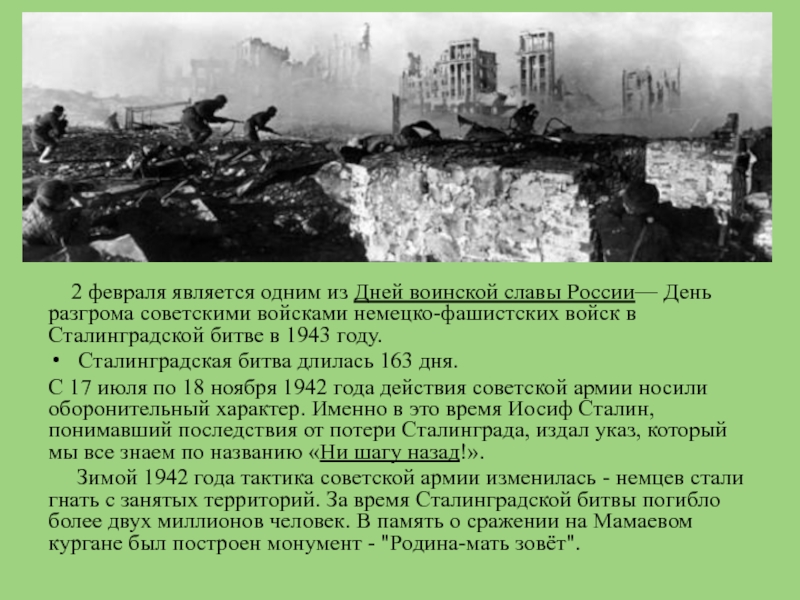 2 февраля является одним из Дней воинской славы России— День разгрома советскими войсками немецко-фашистских войск в Сталинградской битве в 1943 году.

• Сталинградская битва длилась 163 дня.

С 17 июля по 18 ноября 1942 года действия советской армии носили оборонительный характер. Именно в это время Иосиф Сталин, понимавший последствия от потери Сталинграда, издал указ, который мы все знаем по названию «Ни шагу назад!».

Зимой 1942 года тактика советской армии изменилась - немцев стали гнать с занятых территорий. За время Сталинградской битвы погибло более двух миллионов человек. В память о сражении на Мамаевом кургане был построен монумент - "Родина-мать зовёт".